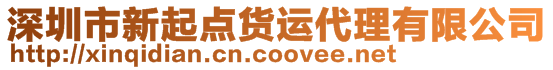 深圳市新起点货运代理有限公司
http://xinqidian.cn.coovee.net